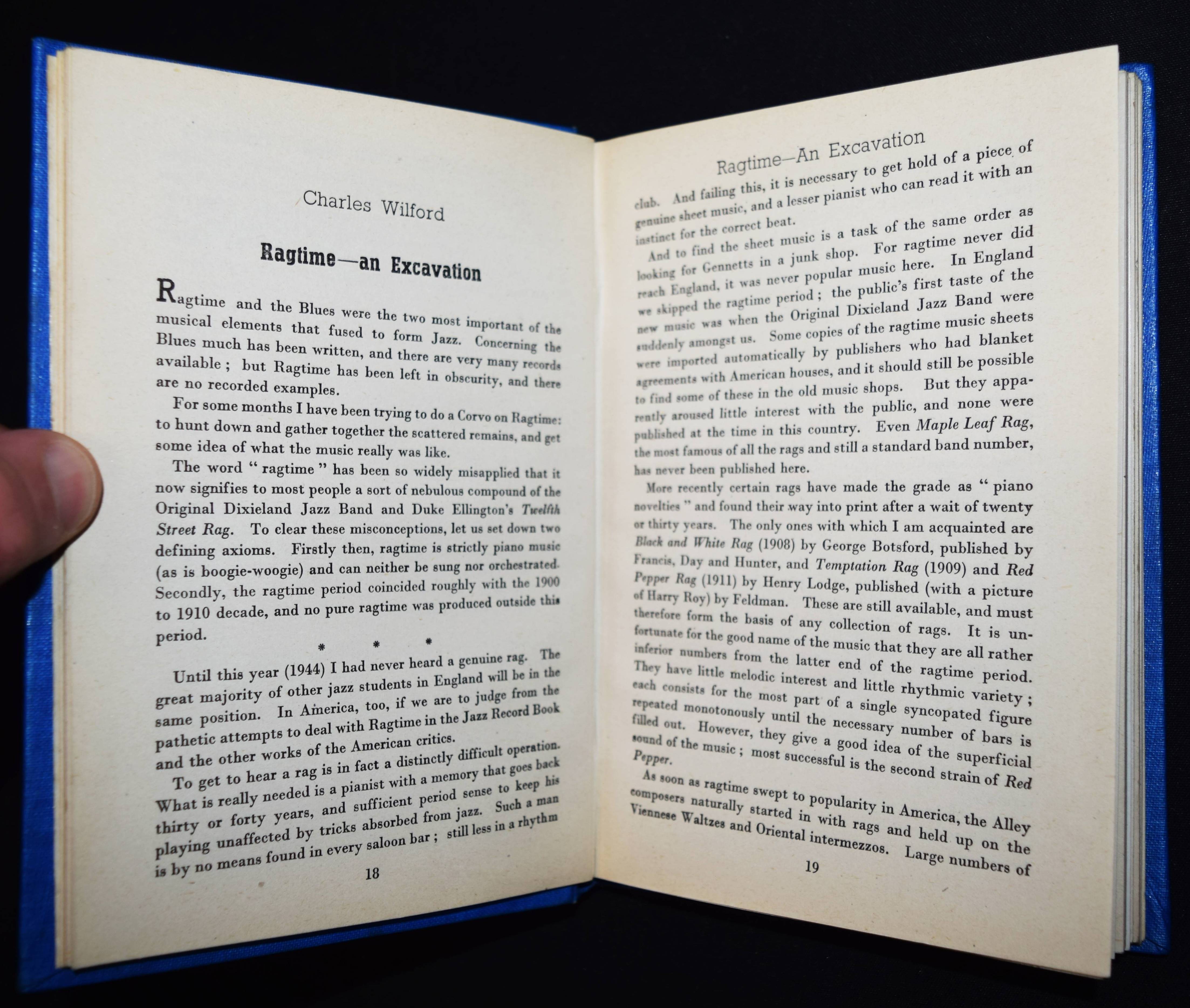 Charles Wilford

Ragtime—an Excavation

Ragtime and the Blues were the two most important of the musical elements that fused to form Jazz. Concerning the Blues much has been written, and there are very many records available ; but Ragtime has been left in obscurity, and there are no recorded examples.

For some months I have been trying to do a Corvo on Ragtime: to hunt down and gather together the scattered remains, and get some idea of what the music really was like.

The word " ragtime " has been so widely misapplied that it now signifies to most people a sort of nebulous compound of the Original Dixieland Jazz Band and Duke Ellington's Twelfth Street Rag. To clear these misconceptions, let us set down two defining axioms. Firstly then, ragtime is strictly piano music (as is boogie-woogie) and can neither be sung nor orchestrated. Secondly, the ragtime period coincided roughly with the 1900 to 1910 decade, and no pure ragtime was produced outside this period.

* * *

Until this year (1944) I had never heard a genuine rag. The great majority of other jazz students in England will be in the same position. In America, too, if we are to judge from the pathetic attempts to deal with Ragtime in the Jazz Record Book and the other works of the American critics.

To get to hear a rag is in fact a distinctly difficult operation. What is really needed is a pianist with a memory that goes back thirty or forty years, and sufficient period sense to keep his playing unaffected by tricks absorbed from jazz. Such a man is by no means found in every saloon bar ; still less in a rhythm

18

Ragtime—An Excavation

club. And failing this, it is necessary to get hold of a piece of genuine sheet music, and a lesser pianist who can read it with an instinct for the correct beat.

And to find the sheet music is a task of the same order as looking for Gennetts in a junk shop. For ragtime never did reach England, it was never popular music here. In England we skipped the ragtime period ; the public's first taste of the new music was when the Original Dixieland Jazz Band were suddenly amongst us. Some copies of the ragtime music sheets were imported automatically by publishers who had blanket agreements with American houses, and it should still be possible to find some of these in the old music shops. But they apparently aroused little interest with the public, and none were published at the time in this country. Even Maple Leaf Rag, the most famous of all the rags and still a standard band number, has never been published here.

More recently certain rags have made the grade as " piano novelties " and found their way into print after a wait of twenty or thirty years. The only ones with which I am acquainted are Black and White Rag (1908) by George Botsford, published by Francis, Day and Hunter, and Temptation Rag (1909) and Red Pepper Rag (1911) by Henry Lodge, published (with a picture of Harry Roy) by Feldman. These are still available, and must therefore form the basis of any collection of rags. It is unfortunate for the good name of the music that they are all rather inferior numbers from the latter end of the ragtime period. They have little melodic interest and little rhythmic variety ; each consists for the most part of a single syncopated figure repeated monotonously until the necessary number of bars is filled out. However, they give a good idea of the superficial sound of the music ; most successful is the second strain of Red Pepper.

As soon as ragtime swept to popularity in America, the Alley composers naturally started in with rags and held up on the Viennese Waltzes and Oriental intermezzos. Large numbers of

19